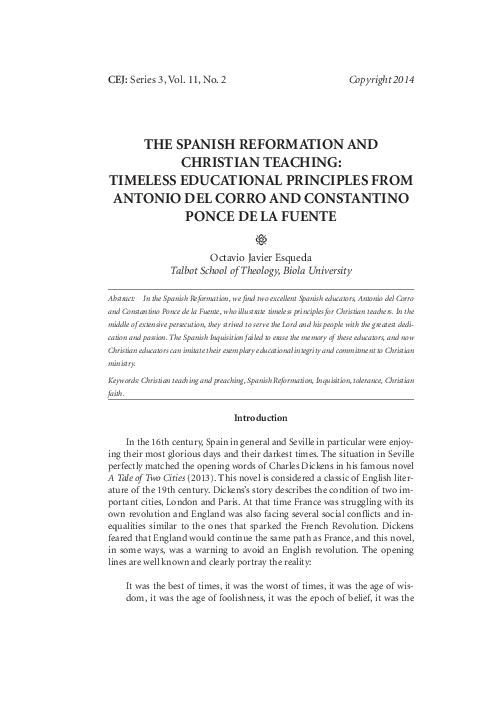 CEJ: Series 3, Vol. 11, No. 2 Copyright 2014

THE SPANISH REFORMATION AND CHRISTIAN TEACHING: TIMELESS EDUCATIONAL PRINCIPLES FROM ANTONIO DEL CORRO AND CONSTANTINO PONCE DE LA FUENTE

Octavio Javier Esqueda
Talbot School of Theology, Biola University

Abstract: In the Spanish Reformation, we find two excellent Spanish educators, Antonio del Corro and Constantino Ponce de la Fuente, who illustrate timeless principles for Christian teachers. In the middle of extensive persecution, they strived to serve the Lord and his people with the greatest dedication and passion. The Spanish Inquisition failed to erase the memory of these educators, and now Christian educators can imitate their exemplary educational integrity and commitment to Christian ministry.

Keywords: Christian teaching and preaching, Spanish Reformation, Inquisition, tolerance, Christian faith.

Introduction

In the 16th century, Spain in general and Seville in particular were enjoying their most glorious days and their darkest times. The situation in Seville perfectly matched the opening words of Charles Dickens in his famous novel A Tale of Two Cities (2013). This novel is considered a classic of English literature of the 19th century. Dickens's story describes the condition of two important cities, London and Paris. At that time France was struggling with its own revolution and England was also facing several social conflicts and inequalities similar to the ones that sparked the French Revolution. Dickens feared that England would continue the same path as France, and this novel, in some ways, was a warning to avoid an English revolution. The opening lines are well known and clearly portray the reality:

It was the best of times, it was the worst of times, it was the age of wisdom, it was the age of foolishness, it was the epoch of belief, it was the